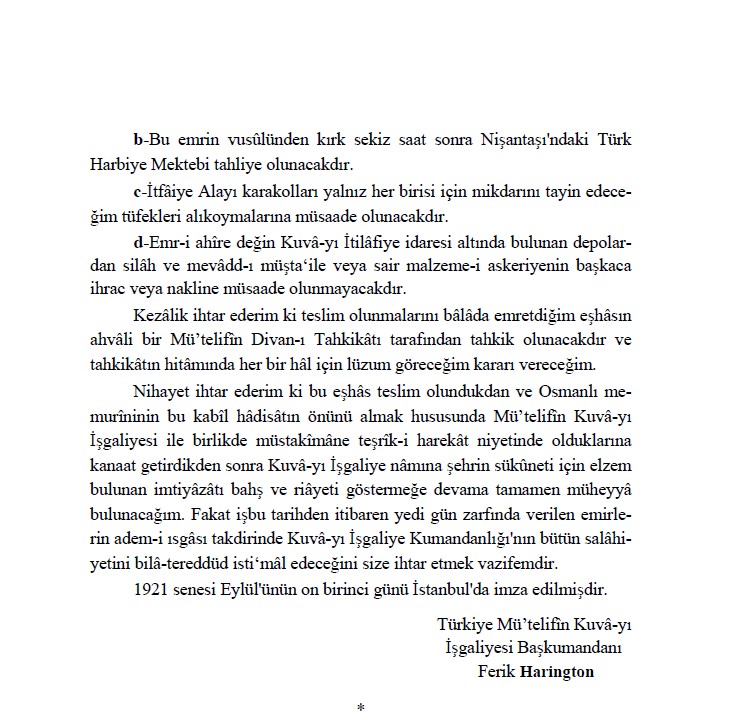 b-Bu emrin vusûlünden kırk sekiz saat sonra Nişantaşı'ndaki Türk Harbiye Mektebi tahliye olunacakdır.

c-İtfâiye Alayı karakolları yalnız her birisi için mikdarını tayin edeceğim tüfekleri alıkoymalarına müsaade olunacakdır.

d-Emr-i ahîre değin Kuvâ-yı İtilâfiye idaresi altında bulunan depolardan silâh ve mevâdd-ı müşta'ile veya sair malzeme-i askeriyenin başkaca ihrac veya nakline müsaade olunmayacakdır.

Kezâlik ihtar ederim ki teslim olunmalarını bâlâda emretdiğim eşhâsın ahvâli bir Mü'telifîn Divan-ı Tahkikâtı tarafından tahkik olunacakdır ve tahkikâtın hitâmında her bir hâl için lüzum göreceğim kararı vereceğim.

Nihayet ihtar ederim ki bu eşhâs teslim olundukdan ve Osmanlı memurîninin bu kabîl hâdisâtın önünü almak hususunda Mü'telifîn Kuvâ-yı İşgaliyesi ile birlikde müstakîmâne teşrîk-i harekât niyetinde olduklarına kanaat getirdikden sonra Kuvâ-yı İşgaliye nâmına şehrin sükûneti için elzem bulunan imtiyâzâtı bahş ve riâyeti göstermeğe devama tamamen müheyyâ bulunacağım. Fakat işbu tarihden itibaren yedi gün zarfında verilen emirlerin adem-i ısgâsı takdirinde Kuvâ-yı İşgaliye Kumandanlığı'nın bütün salâhiyetini bilâ-tereddüd isti'mâl edeceğini size ihtar etmek vazifemdir.

1921 senesi Eylül'ünün on birinci günü İstanbul'da imza edilmişdir.

Türkiye Mü'telifîn Kuvâ-yı İşgaliyesi Başkumandanı
Ferik Harington

*